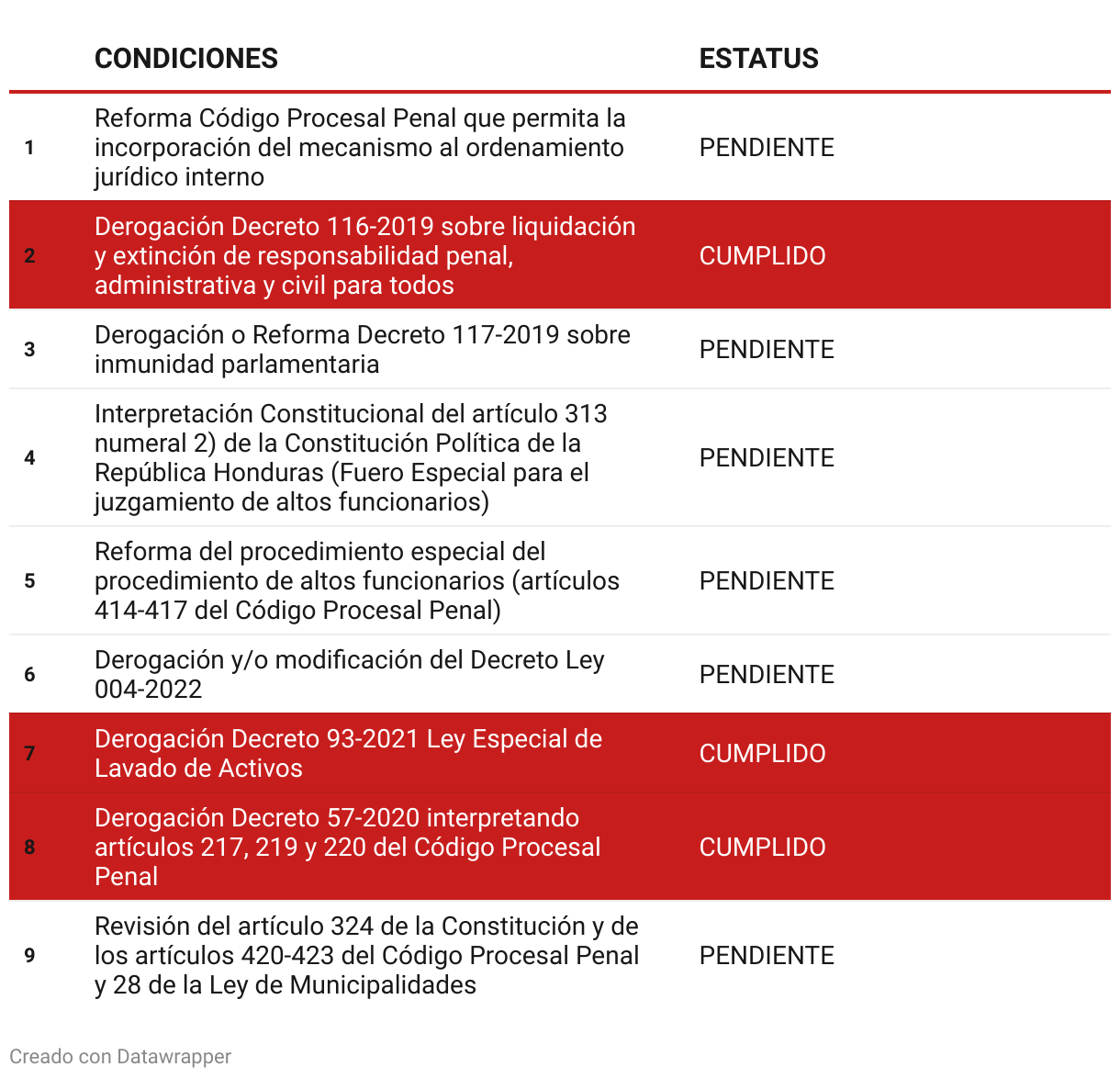 |  | CONDICIONES | ESTATUS |
|---|---|---|
| 1 | Reforma Código Procesal Penal que permita la incorporación del mecanismo al ordenamiento jurídico interno | PENDIENTE |
| 2 | Derogación Decreto 116-2019 sobre liquidación y extinción de responsabilidad penal, administrativa y civil para todos | CUMPLIDO |
| 3 | Derogación o Reforma Decreto 117-2019 sobre inmunidad parlamentaria | PENDIENTE |
| 4 | Interpretación Constitucional del artículo 313 numeral 2) de la Constitución Política de la República Honduras (Fuero Especial para el juzgamiento de altos funcionarios) | PENDIENTE |
| 5 | Reforma del procedimiento especial del procedimiento de altos funcionarios (artículos 414-417 del Código Procesal Penal) | PENDIENTE |
| 6 | Derogación y/o modificación del Decreto Ley 004-2022 | PENDIENTE |
| 7 | Derogación Decreto 93-2021 Ley Especial de Lavado de Activos | CUMPLIDO |
| 8 | Derogación Decreto 57-2020 interpretando artículos 217, 219 y 220 del Código Procesal Penal | CUMPLIDO |
| 9 | Revisión del artículo 324 de la Constitución y de los artículos 420-423 del Código Procesal Penal y 28 de la Ley de Municipalidades | PENDIENTE |

Creado con Datawrapper